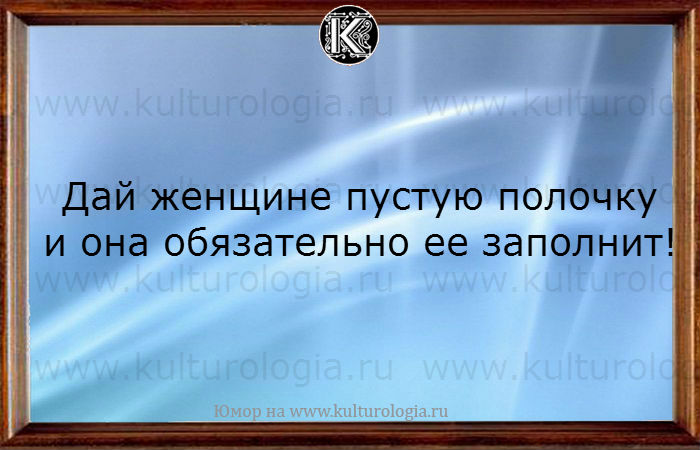 K

www.kulturologia.ru www.kulturolo

Дай женщине пустую полочку и она обязательно ее заполнит!

www.kulturologia.ru www.kulturolo

www.kulturologia.ru www.kulturolo

Юмор на www.kulturologia.ru